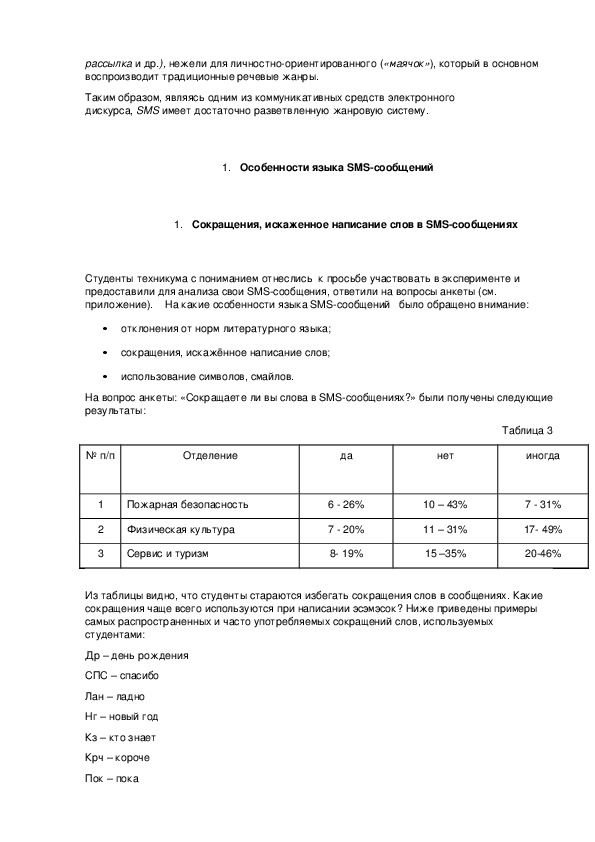 рассылка и др.), нежели для личностно-ориентированного («маячок»), который в основном воспроизводит традиционные речевые жанры.

Таким образом, являясь одним из коммуникативных средств электронного дискурса, SMS имеет достаточно разветвленную жанровую систему.

1. Особенности языка SMS-сообщений

1. Сокращения, искаженное написание слов в SMS-сообщениях

Студенты техникума с пониманием отнеслись к просьбе участвовать в эксперименте и предоставили для анализа свои SMS-сообщения, ответили на вопросы анкеты (см. приложение). На какие особенности языка SMS-сообщений было обращено внимание:

• отклонения от норм литературного языка;

• сокращения, искажённое написание слов;

• использование символов, смайлов.

На вопрос анкеты: «Сокращаете ли вы слова в SMS-сообщениях?» были получены следующие результаты:

Таблица 3

| № п/п | Отделение | да | нет | иногда |
|---|---|---|---|---|
| 1 | Пожарная безопасность | 6 - 26% | 10 – 43% | 7 - 31% |
| 2 | Физическая культура | 7 - 20% | 11 – 31% | 17- 49% |
| 3 | Сервис и туризм | 8- 19% | 15 –35% | 20-46% |

Из таблицы видно, что студенты стараются избегать сокращения слов в сообщениях. Какие сокращения чаще всего используются при написании эсэмэсок? Ниже приведены примеры самых распространенных и часто употребляемых сокращений слов, используемых студентами:

Др – день рождения

СПС – спасибо

Лан – ладно

Нг – новый год

Кз – кто знает

Крч – короче

Пок – пока